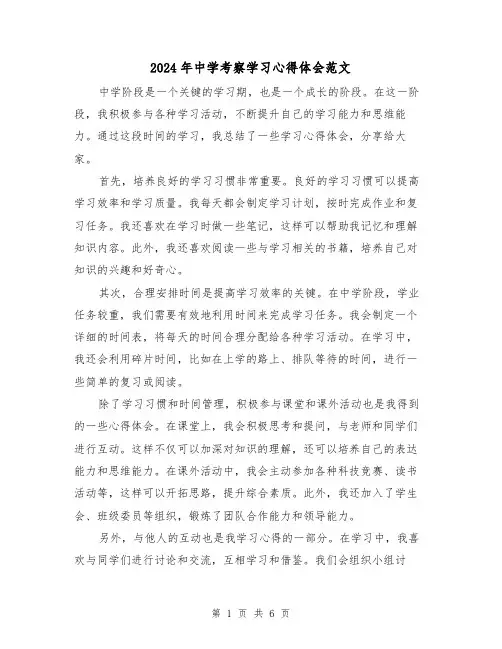 2024年中学考察学习心得体会范文

中学阶段是一个关键的学习期，也是一个成长的阶段。在这一阶段，我积极参与各种学习活动，不断提升自己的学习能力和思维能力。通过这段时间的学习，我总结了一些学习心得体会，分享给大家。

首先，培养良好的学习习惯非常重要。良好的学习习惯可以提高学习效率和学习质量。我每天都会制定学习计划，按时完成作业和复习任务。我还喜欢在学习时做一些笔记，这样可以帮助我记忆和理解知识内容。此外，我还喜欢阅读一些与学习相关的书籍，培养自己对知识的兴趣和好奇心。

其次，合理安排时间是提高学习效率的关键。在中学阶段，学业任务较重，我们需要有效地利用时间来完成学习任务。我会制定一个详细的时间表，将每天的时间合理分配给各种学习活动。在学习中，我还会利用碎片时间，比如在上学的路上、排队等待的时间，进行一些简单的复习或阅读。

除了学习习惯和时间管理，积极参与课堂和课外活动也是我得到的一些心得体会。在课堂上，我会积极思考和提问，与老师和同学们进行互动。这样不仅可以加深对知识的理解，还可以培养自己的表达能力和思维能力。在课外活动中，我会主动参加各种科技竞赛、读书活动等，这样可以开拓思路，提升综合素质。此外，我还加入了学生会、班级委员等组织，锻炼了团队合作能力和领导能力。

另外，与他人的互动也是我学习心得的一部分。在学习中，我喜欢与同学们进行讨论和交流，互相学习和借鉴。我们会组织小组讨

第 1 页 共 6 页